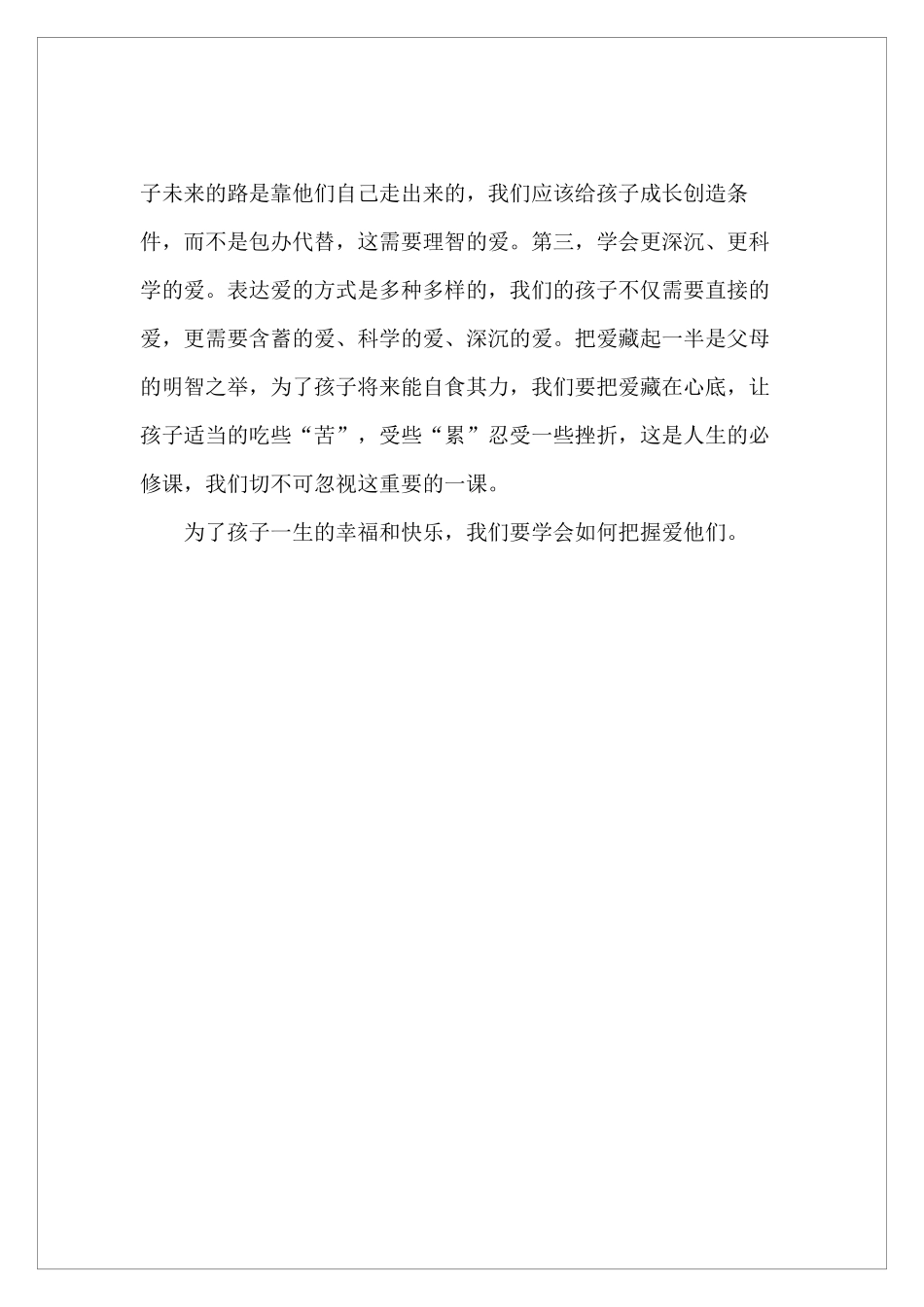 子未来的路是靠他们自己走出来的，我们应该给孩子成长创造条件，而不是包办代替，这需要理智的爱。第三，学会更深沉、更科学的爱。表达爱的方式是多种多样的，我们的孩子不仅需要直接的爱，更需要含蓄的爱、科学的爱、深沉的爱。把爱藏起一半是父母的明智之举，为了孩子将来能自食其力，我们要把爱藏在心底，让孩子适当的吃些“苦”，受些“累”忍受一些挫折，这是人生的必修课，我们切不可忽视这重要的一课。

为了孩子一生的幸福和快乐，我们要学会如何把握爱他们。